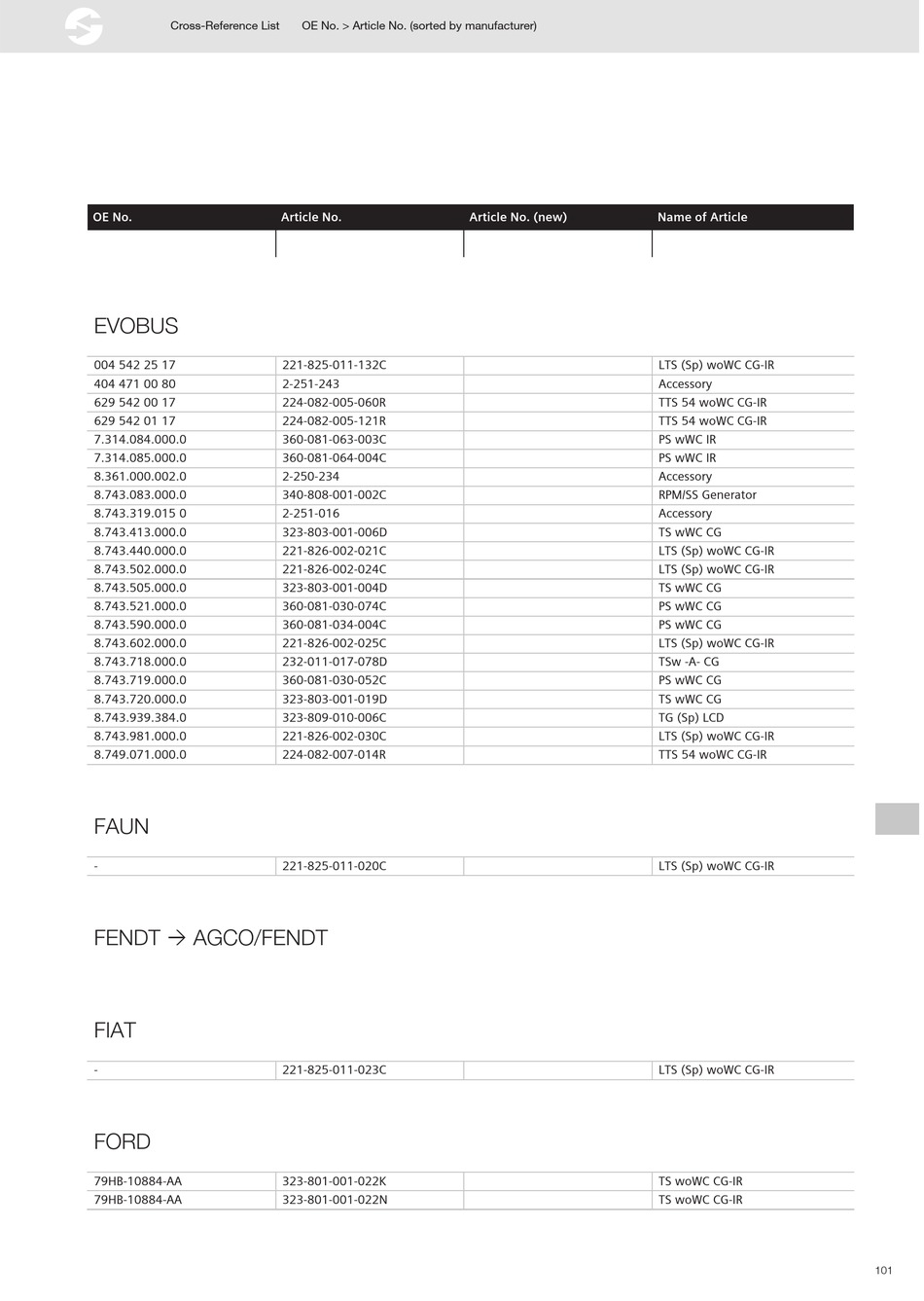 Cross-Reference List   OE No. > Article No. (sorted by manufacturer)

| OE No. | Article No. | Article No. (new) | Name of Article |
|---|---|---|---|

EVOBUS

| | | | |
|---|---|---|---|
| 004 542 25 17 | 221-825-011-132C | | LTS (Sp) woWC CG-IR |
| 404 471 00 80 | 2-251-243 | | Accessory |
| 629 542 00 17 | 224-082-005-060R | | TTS 54 woWC CG-IR |
| 629 542 01 17 | 224-082-005-121R | | TTS 54 woWC CG-IR |
| 7.314.084.000.0 | 360-081-063-003C | | PS wWC IR |
| 7.314.085.000.0 | 360-081-064-004C | | PS wWC IR |
| 8.361.000.002.0 | 2-250-234 | | Accessory |
| 8.743.083.000.0 | 340-808-001-002C | | RPM/SS Generator |
| 8.743.319.015 0 | 2-251-016 | | Accessory |
| 8.743.413.000.0 | 323-803-001-006D | | TS wWC CG |
| 8.743.440.000.0 | 221-826-002-021C | | LTS (Sp) woWC CG-IR |
| 8.743.502.000.0 | 221-826-002-024C | | LTS (Sp) woWC CG-IR |
| 8.743.505.000.0 | 323-803-001-004D | | TS wWC CG |
| 8.743.521.000.0 | 360-081-030-074C | | PS wWC CG |
| 8.743.590.000.0 | 360-081-034-004C | | PS wWC CG |
| 8.743.602.000.0 | 221-826-002-025C | | LTS (Sp) woWC CG-IR |
| 8.743.718.000.0 | 232-011-017-078D | | TSw -A- CG |
| 8.743.719.000.0 | 360-081-030-052C | | PS wWC CG |
| 8.743.720.000.0 | 323-803-001-019D | | TS wWC CG |
| 8.743.939.384.0 | 323-809-010-006C | | TG (Sp) LCD |
| 8.743.981.000.0 | 221-826-002-030C | | LTS (Sp) woWC CG-IR |
| 8.749.071.000.0 | 224-082-007-014R | | TTS 54 woWC CG-IR |

FAUN

| | | | |
|---|---|---|---|
| - | 221-825-011-020C | | LTS (Sp) woWC CG-IR |

FENDT → AGCO/FENDT

FIAT

| | | | |
|---|---|---|---|
| - | 221-825-011-023C | | LTS (Sp) woWC CG-IR |

FORD

| | | | |
|---|---|---|---|
| 79HB-10884-AA | 323-801-001-022K | | TS woWC CG-IR |
| 79HB-10884-AA | 323-801-001-022N | | TS woWC CG-IR |

101